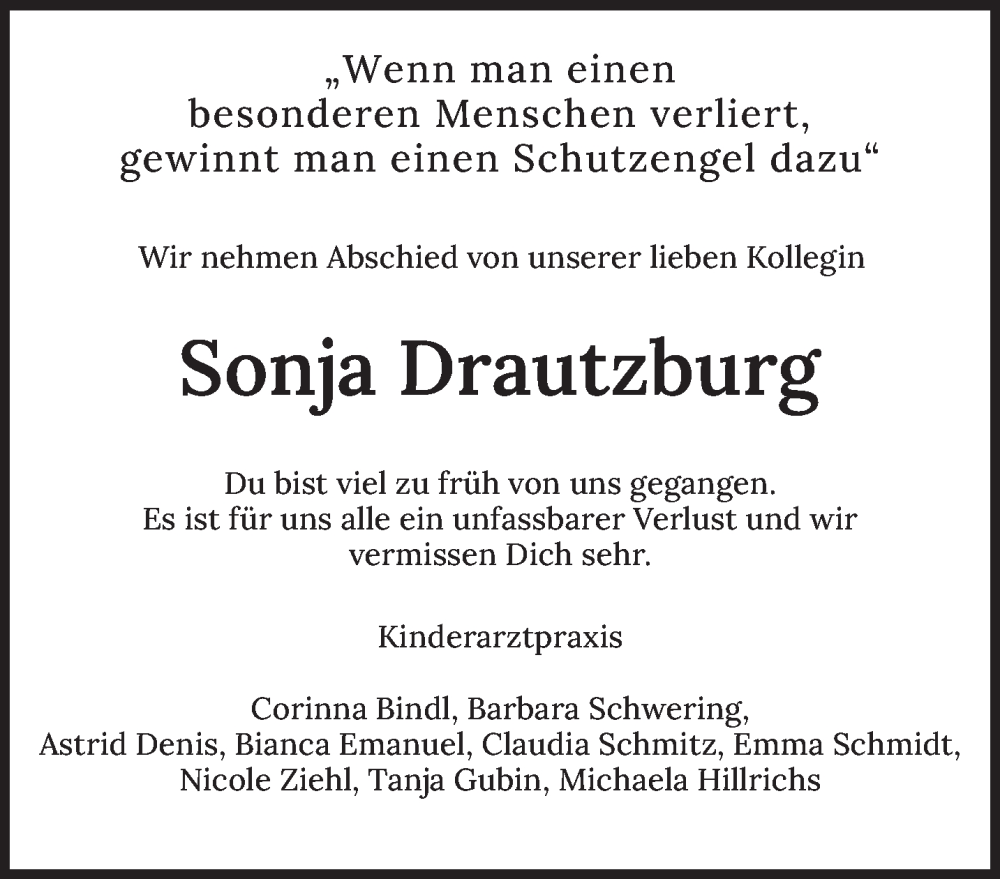 „Wenn man einen besonderen Menschen verliert, gewinnt man einen Schutzengel dazu“

Wir nehmen Abschied von unserer lieben Kollegin

Sonja Drautzburg

Du bist viel zu früh von uns gegangen. Es ist für uns alle ein unfassbarer Verlust und wir vermissen Dich sehr.

Kinderarztpraxis

Corinna Bindl, Barbara Schwering, Astrid Denis, Bianca Emanuel, Claudia Schmitz, Emma Schmidt, Nicole Ziehl, Tanja Gubin, Michaela Hillrichs